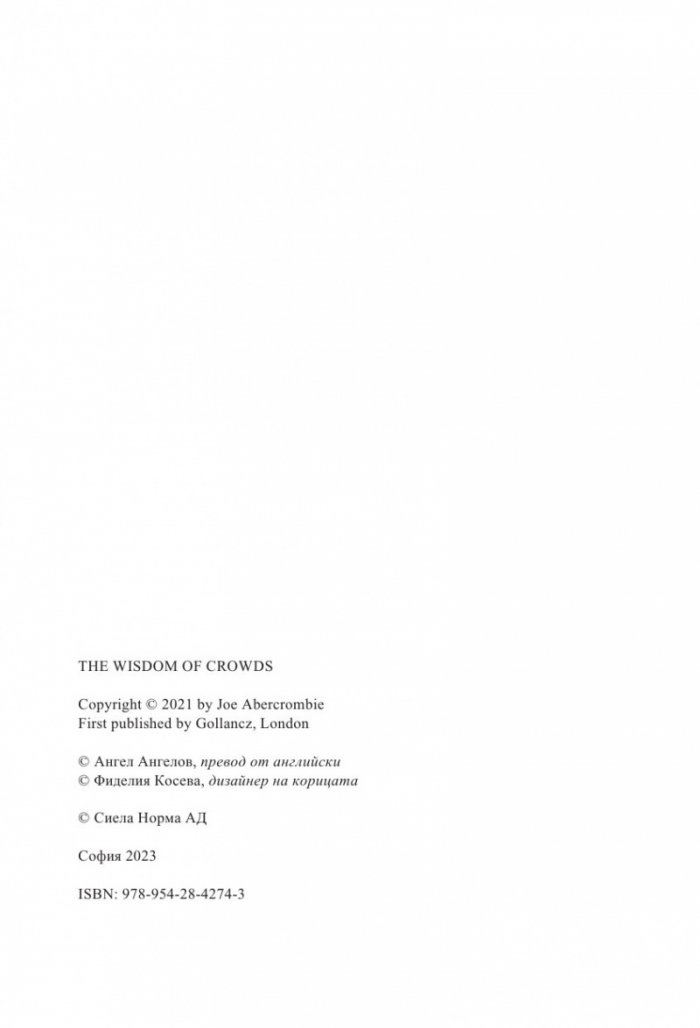 THE WISDOM OF CROWDS

Copyright © 2021 by Joe Abercrombie
First published by Gollancz, London

© Ангел Ангелов, превод от английски
© Фиделия Косева, дизайнер на корицата

© Сиела Норма АД

София 2023

ISBN: 978-954-28-4274-3